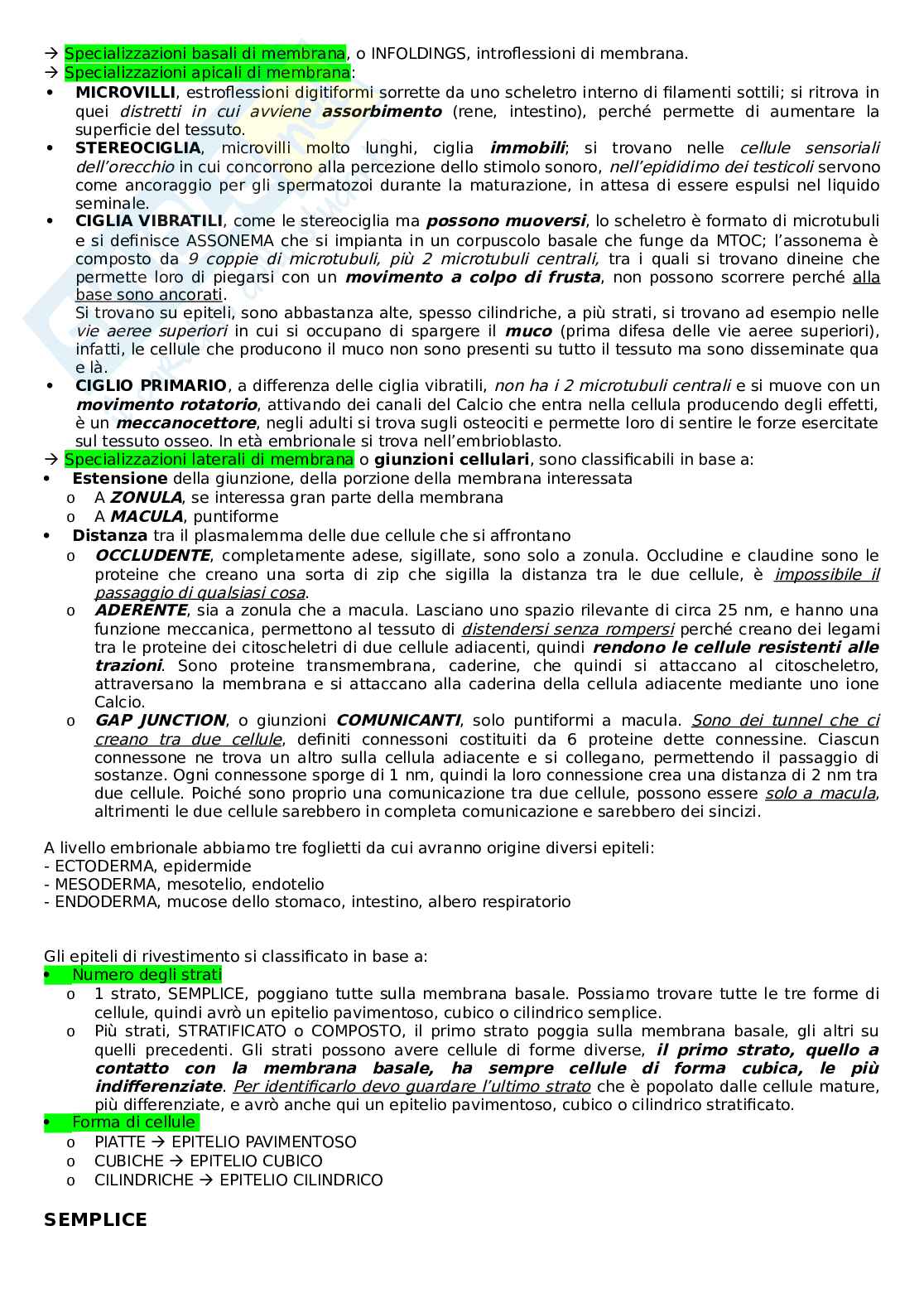 → Specializzazioni basali di membrana, o INFOLDINGS, introflessioni di membrana.
→ Specializzazioni apicali di membrana:
• MICROVILLI, estroflessioni digitiformi sorrette da uno scheletro interno di filamenti sottili; si ritrova in quei distretti in cui avviene assorbimento (rene, intestino), perché permette di aumentare la superficie del tessuto.
• STEREOCIGLIA, microvilli molto lunghi, ciglia immobili; si trovano nelle cellule sensoriali dell'orecchio in cui concorrono alla percezione dello stimolo sonoro, nell'epididimo dei testicoli servono come ancoraggio per gli spermatozoi durante la maturazione, in attesa di essere espulsi nel liquido seminale.
• CIGLIA VIBRATILI, come le stereociglia ma possono muoversi, lo scheletro è formato di microtubuli e si definisce ASSONEMA che si impianta in un corpuscolo basale che funge da MTOC; l'assonema è composto da 9 coppie di microtubuli, più 2 microtubuli centrali, tra i quali si trovano dineine che permette loro di piegarsi con un movimento a colpo di frusta, non possono scorrere perché alla base sono ancorati.
Si trovano su epiteli, sono abbastanza alte, spesso cilindriche, a più strati, si trovano ad esempio nelle vie aeree superiori in cui si occupano di spargere il muco (prima difesa delle vie aeree superiori), infatti, le cellule che producono il muco non sono presenti su tutto il tessuto ma sono disseminate qua e là.
• CIGLIO PRIMARIO, a differenza delle ciglia vibratili, non ha i 2 microtubuli centrali e si muove con un movimento rotatorio, attivando dei canali del Calcio che entra nella cellula producendo degli effetti, è un meccanocettore, negli adulti si trova sugli osteociti e permette loro di sentire le forze esercitate sul tessuto osseo. In età embrionale si trova nell'embrioblasto.
→ Specializzazioni laterali di membrana o giunzioni cellulari, sono classificabili in base a:
• Estensione della giunzione, della porzione della membrana interessata
o A ZONULA, se interessa gran parte della membrana
o A MACULA, puntiforme
• Distanza tra il plasmalemma delle due cellule che si affrontano
o OCCLUDENTE, completamente adese, sigillate, sono solo a zonula. Occludine e claudine sono le proteine che creano una sorta di zip che sigilla la distanza tra le due cellule, è impossibile il passaggio di qualsiasi cosa.
o ADERENTE, sia a zonula che a macula. Lasciano uno spazio rilevante di circa 25 nm, e hanno una funzione meccanica, permettono al tessuto di distendersi senza rompersi perché creano dei legami tra le proteine dei citoscheletri di due cellule adiacenti, quindi rendono le cellule resistenti alle trazioni. Sono proteine transmembrana, caderine, che quindi si attaccano al citoscheletro, attraversano la membrana e si attaccano alla caderina della cellula adiacente mediante uno ione Calcio.
o GAP JUNCTION, o giunzioni COMUNICANTI, solo puntiformi a macula. Sono dei tunnel che ci creano tra due cellule, definiti connessoni costituiti da 6 proteine dette connessine. Ciascun connessone ne trova un altro sulla cellula adiacente e si collegano, permettendo il passaggio di sostanze. Ogni connessone sporge di 1 nm, quindi la loro connessione crea una distanza di 2 nm tra due cellule. Poiché sono proprio una comunicazione tra due cellule, possono essere solo a macula, altrimenti le due cellule sarebbero in completa comunicazione e sarebbero dei sincizi.

A livello embrionale abbiamo tre foglietti da cui avranno origine diversi epiteli:
- ECTODERMA, epidermide
- MESODERMA, mesotelio, endotelio
- ENDODERMA, mucose dello stomaco, intestino, albero respiratorio

Gli epiteli di rivestimento si classificato in base a:
• Numero degli strati
o 1 strato, SEMPLICE, poggiano tutte sulla membrana basale. Possiamo trovare tutte le tre forme di cellule, quindi avrò un epitelio pavimentoso, cubico o cilindrico semplice.
o Più strati, STRATIFICATO o COMPOSTO, il primo strato poggia sulla membrana basale, gli altri su quelli precedenti. Gli strati possono avere cellule di forme diverse, il primo strato, quello a contatto con la membrana basale, ha sempre cellule di forma cubica, le più indifferenziate. Per identificarlo devo guardare l'ultimo strato che è popolato dalle cellule mature, più differenziate, e avrò anche qui un epitelio pavimentoso, cubico o cilindrico stratificato.
• Forma di cellule
o PIATTE → EPITELIO PAVIMENTOSO
o CUBICHE → EPITELIO CUBICO
o CILINDRICHE → EPITELIO CILINDRICO

SEMPLICE